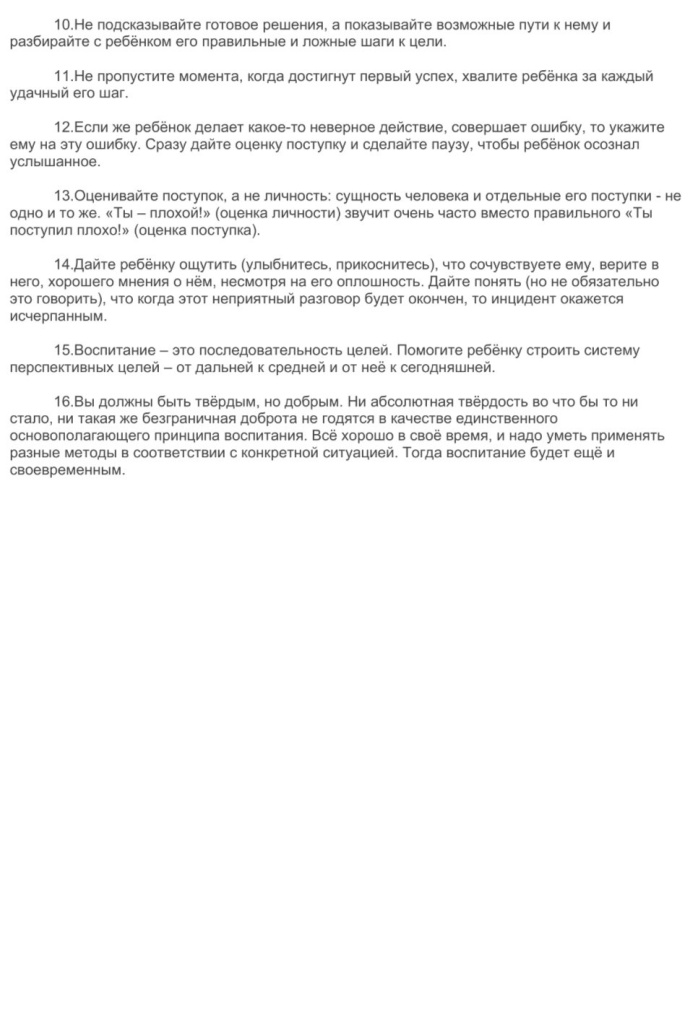 10.Не подсказывайте готовое решения, а показывайте возможные пути к нему и разбирайте с ребёнком его правильные и ложные шаги к цели.

11.Не пропустите момента, когда достигнут первый успех, хвалите ребёнка за каждый удачный его шаг.

12.Если же ребёнок делает какое-то неверное действие, совершает ошибку, то укажите ему на эту ошибку. Сразу дайте оценку поступку и сделайте паузу, чтобы ребёнок осознал услышанное.

13.Оценивайте поступок, а не личность: сущность человека и отдельные его поступки - не одно и то же. «Ты – плохой!» (оценка личности) звучит очень часто вместо правильного «Ты поступил плохо!» (оценка поступка).

14.Дайте ребёнку ощутить (улыбнитесь, прикоснитесь), что сочувствуете ему, верите в него, хорошего мнения о нём, несмотря на его оплошность. Дайте понять (но не обязательно это говорить), что когда этот неприятный разговор будет окончен, то инцидент окажется исчерпанным.

15.Воспитание – это последовательность целей. Помогите ребёнку строить систему перспективных целей – от дальней к средней и от неё к сегодняшней.

16.Вы должны быть твёрдым, но добрым. Ни абсолютная твёрдость во что бы то ни стало, ни такая же безграничная доброта не годятся в качестве единственного основополагающего принципа воспитания. Всё хорошо в своё время, и надо уметь применять разные методы в соответствии с конкретной ситуацией. Тогда воспитание будет ещё и своевременным.